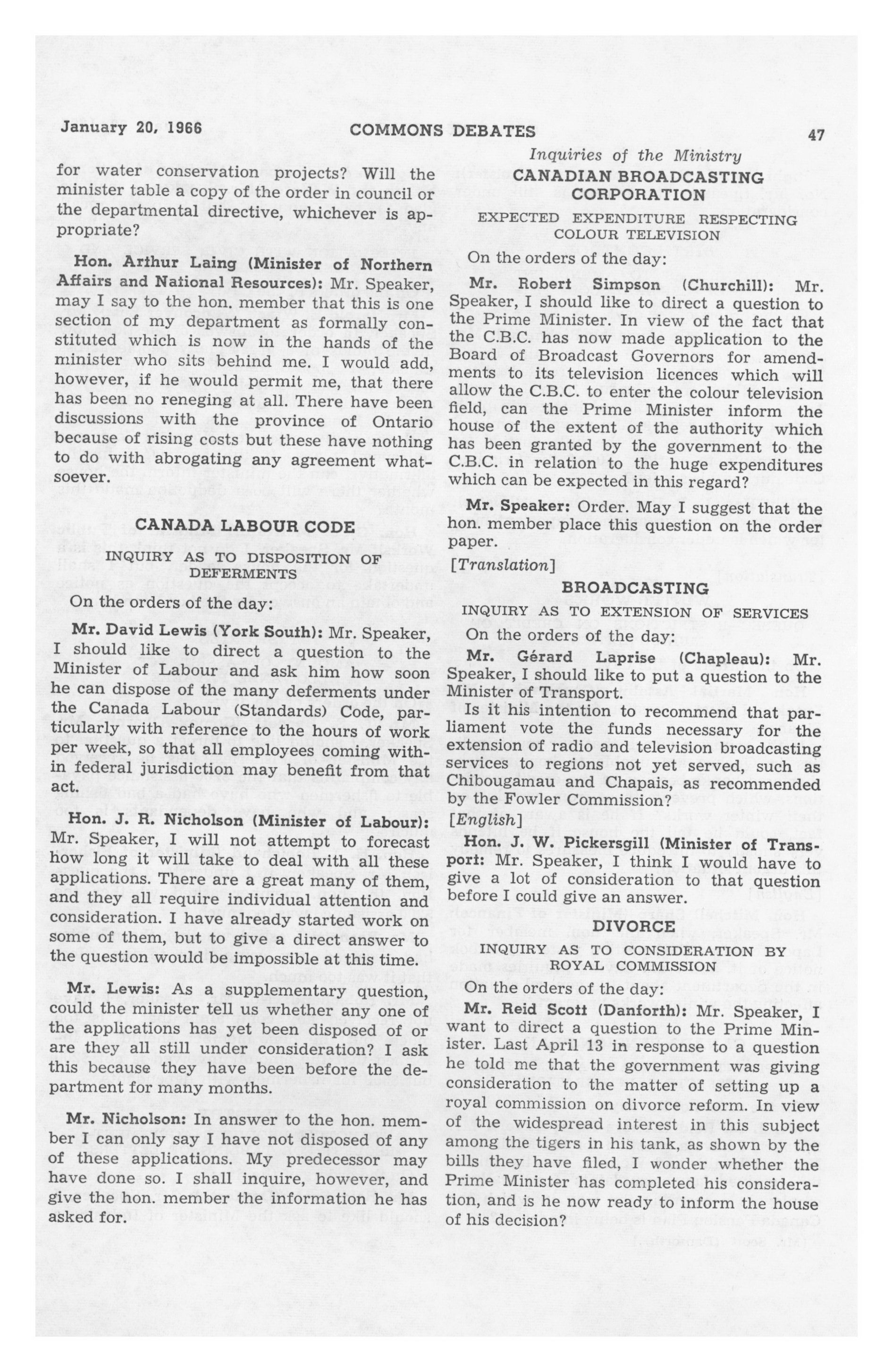 January 20, 1966 COMMONS DEBATES 47

for water conservation projects? Will the minister table a copy of the order in council or the departmental directive, whichever is appropriate?

Hon. Arthur Laing (Minister of Northern Affairs and National Resources): Mr. Speaker, may I say to the hon. member that this is one section of my department as formally constituted which is now in the hands of the minister who sits behind me. I would add, however, if he would permit me, that there has been no reneging at all. There have been discussions with the province of Ontario because of rising costs but these have nothing to do with abrogating any agreement whatsoever.

CANADA LABOUR CODE

INQUIRY AS TO DISPOSITION OF DEFERMENTS

On the orders of the day:

Mr. David Lewis (York South): Mr. Speaker, I should like to direct a question to the Minister of Labour and ask him how soon he can dispose of the many deferments under the Canada Labour (Standards) Code, particularly with reference to the hours of work per week, so that all employees coming within federal jurisdiction may benefit from that act.

Hon. J. R. Nicholson (Minister of Labour): Mr. Speaker, I will not attempt to forecast how long it will take to deal with all these applications. There are a great many of them, and they all require individual attention and consideration. I have already started work on some of them, but to give a direct answer to the question would be impossible at this time.

Mr. Lewis: As a supplementary question, could the minister tell us whether any one of the applications has yet been disposed of or are they all still under consideration? I ask this because they have been before the department for many months.

Mr. Nicholson: In answer to the hon. member I can only say I have not disposed of any of these applications. My predecessor may have done so. I shall inquire, however, and give the hon. member the information he has asked for.

Inquiries of the Ministry

CANADIAN BROADCASTING CORPORATION

EXPECTED EXPENDITURE RESPECTING COLOUR TELEVISION

On the orders of the day:

Mr. Robert Simpson (Churchill): Mr. Speaker, I should like to direct a question to the Prime Minister. In view of the fact that the C.B.C. has now made application to the Board of Broadcast Governors for amendments to its television licences which will allow the C.B.C. to enter the colour television field, can the Prime Minister inform the house of the extent of the authority which has been granted by the government to the C.B.C. in relation to the huge expenditures which can be expected in this regard?

Mr. Speaker: Order. May I suggest that the hon. member place this question on the order paper.

[Translation]

BROADCASTING

INQUIRY AS TO EXTENSION OF SERVICES

On the orders of the day:

Mr. Gérard Laprise (Chapleau): Mr. Speaker, I should like to put a question to the Minister of Transport.

Is it his intention to recommend that parliament vote the funds necessary for the extension of radio and television broadcasting services to regions not yet served, such as Chibougamau and Chapais, as recommended by the Fowler Commission?

[English]

Hon. J. W. Pickersgill (Minister of Transport: Mr. Speaker, I think I would have to give a lot of consideration to that question before I could give an answer.

DIVORCE

INQUIRY AS TO CONSIDERATION BY ROYAL COMMISSION

On the orders of the day:

Mr. Reid Scott (Danforth): Mr. Speaker, I want to direct a question to the Prime Minister. Last April 13 in response to a question he told me that the government was giving consideration to the matter of setting up a royal commission on divorce reform. In view of the widespread interest in this subject among the tigers in his tank, as shown by the bills they have filed, I wonder whether the Prime Minister has completed his consideration, and is he now ready to inform the house of his decision?